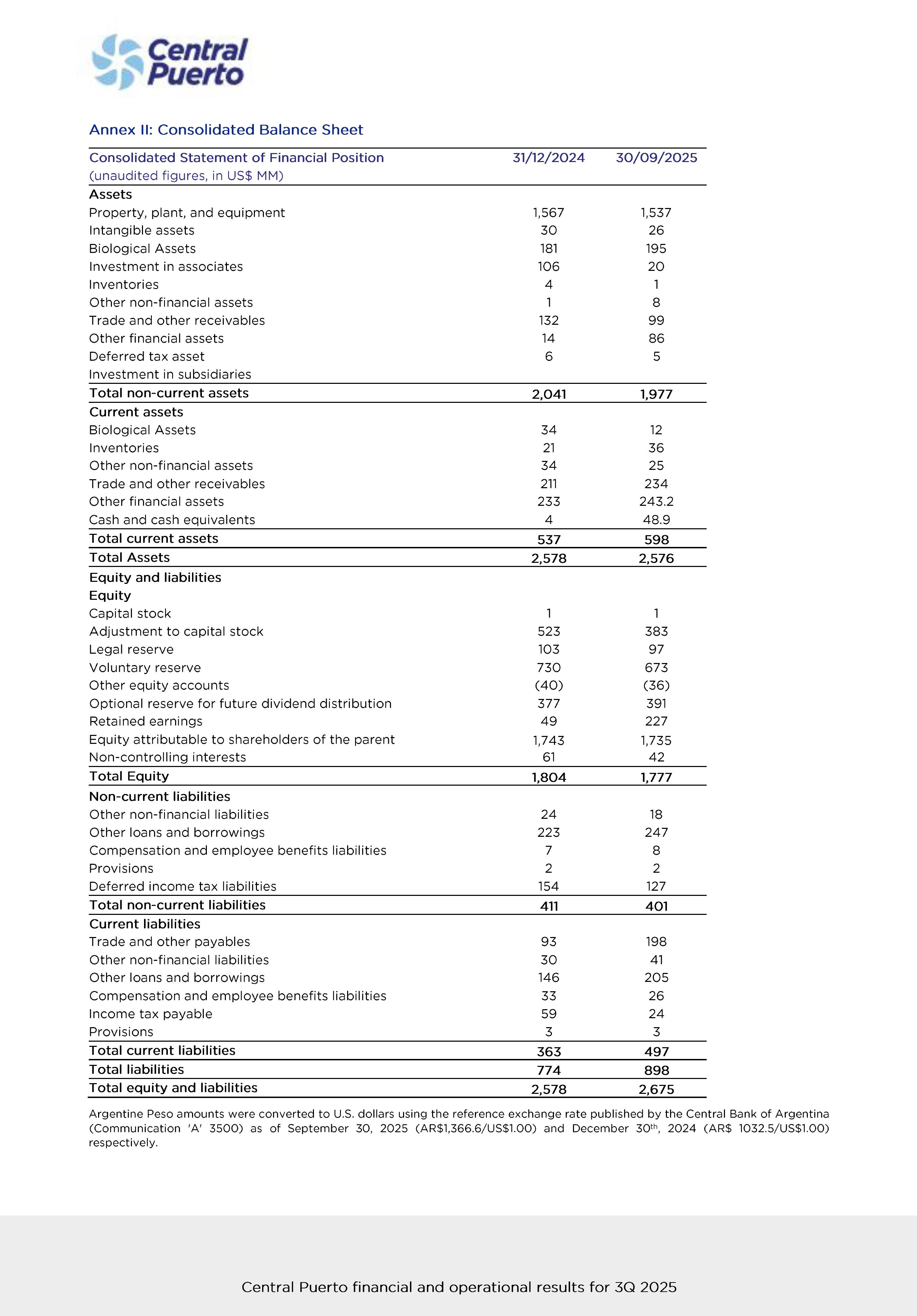 Central Puerto

Annex II: Consolidated Balance Sheet

| Consolidated Statement of Financial Position (unaudited figures, in US$ MM) | 31/12/2024 | 30/09/2025 |
|---|---|---|
| Assets | | |
| Property, plant, and equipment | 1,567 | 1,537 |
| Intangible assets | 30 | 26 |
| Biological Assets | 181 | 195 |
| Investment in associates | 106 | 20 |
| Inventories | 4 | 1 |
| Other non-financial assets | 1 | 8 |
| Trade and other receivables | 132 | 99 |
| Other financial assets | 14 | 86 |
| Deferred tax asset | 6 | 5 |
| Investment in subsidiaries | | |
| Total non-current assets | 2,041 | 1,977 |
| Current assets | | |
| Biological Assets | 34 | 12 |
| Inventories | 21 | 36 |
| Other non-financial assets | 34 | 25 |
| Trade and other receivables | 211 | 234 |
| Other financial assets | 233 | 243.2 |
| Cash and cash equivalents | 4 | 48.9 |
| Total current assets | 537 | 598 |
| Total Assets | 2,578 | 2,576 |
| Equity and liabilities | | |
| Equity | | |
| Capital stock | 1 | 1 |
| Adjustment to capital stock | 523 | 383 |
| Legal reserve | 103 | 97 |
| Voluntary reserve | 730 | 673 |
| Other equity accounts | (40) | (36) |
| Optional reserve for future dividend distribution | 377 | 391 |
| Retained earnings | 49 | 227 |
| Equity attributable to shareholders of the parent | 1,743 | 1,735 |
| Non-controlling interests | 61 | 42 |
| Total Equity | 1,804 | 1,777 |
| Non-current liabilities | | |
| Other non-financial liabilities | 24 | 18 |
| Other loans and borrowings | 223 | 247 |
| Compensation and employee benefits liabilities | 7 | 8 |
| Provisions | 2 | 2 |
| Deferred income tax liabilities | 154 | 127 |
| Total non-current liabilities | 411 | 401 |
| Current liabilities | | |
| Trade and other payables | 93 | 198 |
| Other non-financial liabilities | 30 | 41 |
| Other loans and borrowings | 146 | 205 |
| Compensation and employee benefits liabilities | 33 | 26 |
| Income tax payable | 59 | 24 |
| Provisions | 3 | 3 |
| Total current liabilities | 363 | 497 |
| Total liabilities | 774 | 898 |
| Total equity and liabilities | 2,578 | 2,675 |

Argentine Peso amounts were converted to U.S. dollars using the reference exchange rate published by the Central Bank of Argentina (Communication 'A' 3500) as of September 30, 2025 (AR$1,366.6/US$1.00) and December 30$^{th}$, 2024 (AR$ 1032.5/US$1.00) respectively.

Central Puerto financial and operational results for 3Q 2025